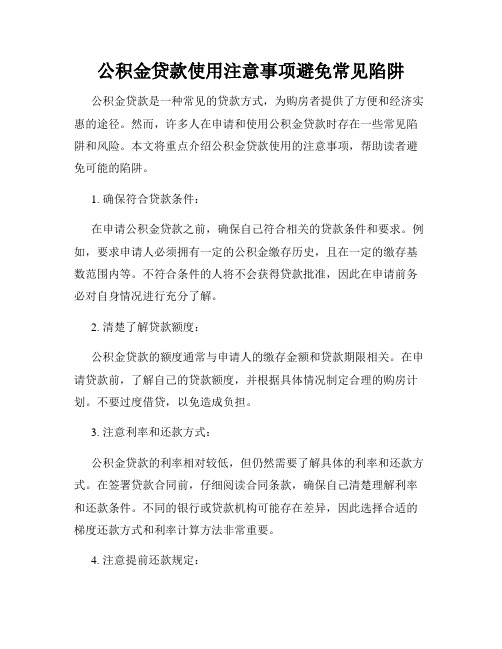 公积金贷款使用注意事项避免常见陷阱

公积金贷款是一种常见的贷款方式，为购房者提供了方便和经济实惠的途径。然而，许多人在申请和使用公积金贷款时存在一些常见陷阱和风险。本文将重点介绍公积金贷款使用的注意事项，帮助读者避免可能的陷阱。

1. 确保符合贷款条件：

在申请公积金贷款之前，确保自己符合相关的贷款条件和要求。例如，要求申请人必须拥有一定的公积金缴存历史，且在一定的缴存基数范围内等。不符合条件的人将不会获得贷款批准，因此在申请前务必对自身情况进行充分了解。

2. 清楚了解贷款额度：

公积金贷款的额度通常与申请人的缴存金额和贷款期限相关。在申请贷款前，了解自己的贷款额度，并根据具体情况制定合理的购房计划。不要过度借贷，以免造成负担。

3. 注意利率和还款方式：

公积金贷款的利率相对较低，但仍然需要了解具体的利率和还款方式。在签署贷款合同前，仔细阅读合同条款，确保自己清楚理解利率和还款条件。不同的银行或贷款机构可能存在差异，因此选择合适的梯度还款方式和利率计算方法非常重要。

4. 注意提前还款规定：